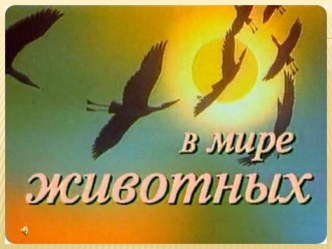 в мире
животных